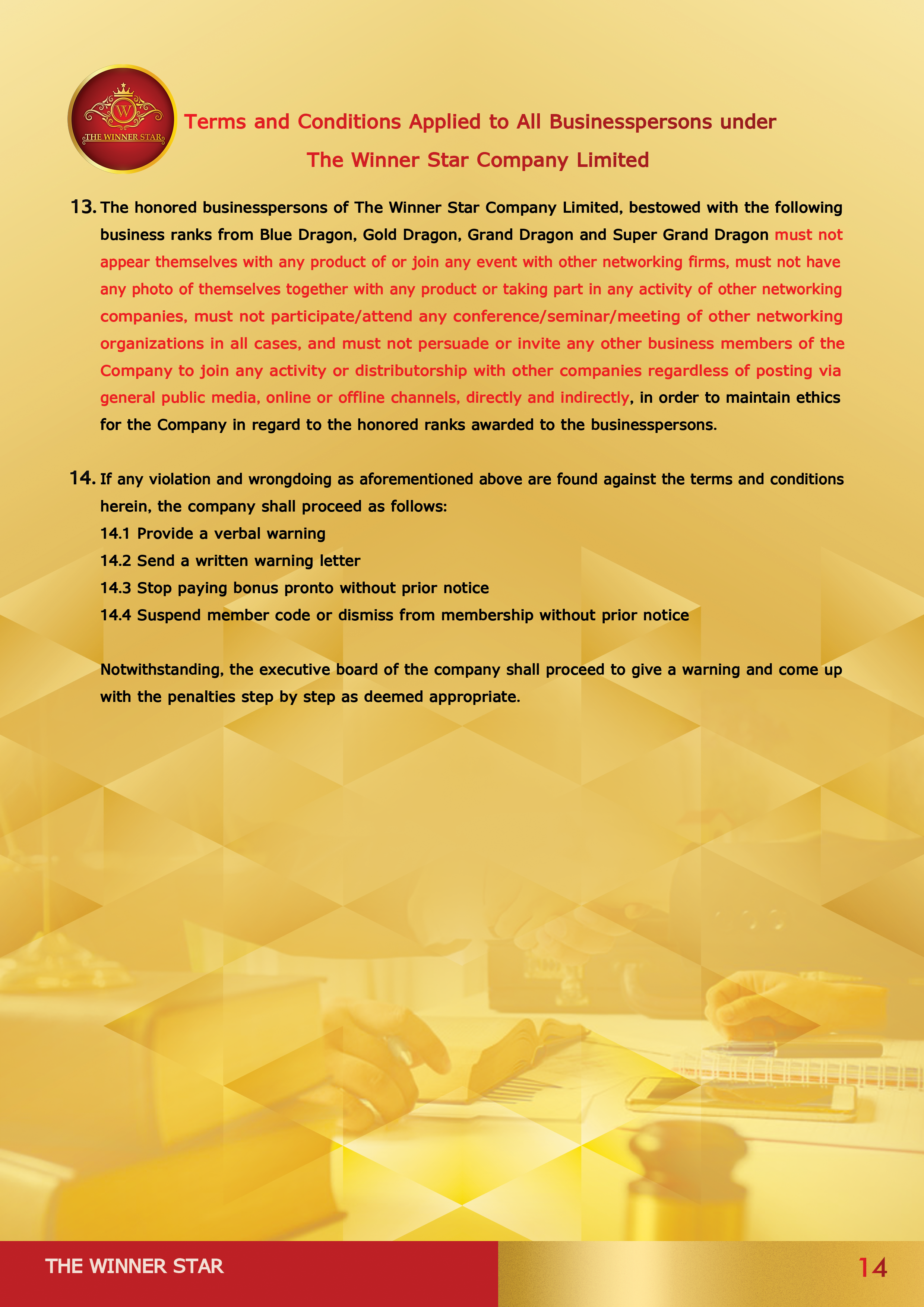 W
THE WINNER STAR

Terms and Conditions Applied to All Businesspersons under The Winner Star Company Limited

13. The honored businesspersons of The Winner Star Company Limited, bestowed with the following business ranks from Blue Dragon, Gold Dragon, Grand Dragon and Super Grand Dragon must not appear themselves with any product of or join any event with other networking firms, must not have any photo of themselves together with any product or taking part in any activity of other networking companies, must not participate/attend any conference/seminar/meeting of other networking organizations in all cases, and must not persuade or invite any other business members of the Company to join any activity or distributorship with other companies regardless of posting via general public media, online or offline channels, directly and indirectly, in order to maintain ethics for the Company in regard to the honored ranks awarded to the businesspersons.

14. If any violation and wrongdoing as aforementioned above are found against the terms and conditions herein, the company shall proceed as follows:
14.1 Provide a verbal warning
14.2 Send a written warning letter
14.3 Stop paying bonus pronto without prior notice
14.4 Suspend member code or dismiss from membership without prior notice

Notwithstanding, the executive board of the company shall proceed to give a warning and come up with the penalties step by step as deemed appropriate.

THE WINNER STAR

14